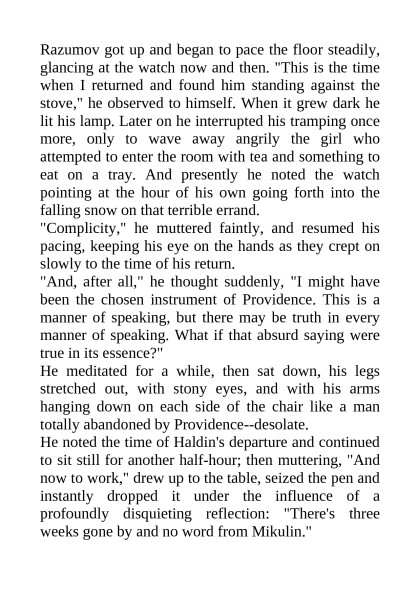 Razumov got up and began to pace the floor steadily, glancing at the watch now and then. "This is the time when I returned and found him standing against the stove," he observed to himself. When it grew dark he lit his lamp. Later on he interrupted his tramping once more, only to wave away angrily the girl who attempted to enter the room with tea and something to eat on a tray. And presently he noted the watch pointing at the hour of his own going forth into the falling snow on that terrible errand.

"Complicity," he muttered faintly, and resumed his pacing, keeping his eye on the hands as they crept on slowly to the time of his return.

"And, after all," he thought suddenly, "I might have been the chosen instrument of Providence. This is a manner of speaking, but there may be truth in every manner of speaking. What if that absurd saying were true in its essence?"

He meditated for a while, then sat down, his legs stretched out, with stony eyes, and with his arms hanging down on each side of the chair like a man totally abandoned by Providence--desolate.

He noted the time of Haldin's departure and continued to sit still for another half-hour; then muttering, "And now to work," drew up to the table, seized the pen and instantly dropped it under the influence of a profoundly disquieting reflection: "There's three weeks gone by and no word from Mikulin."